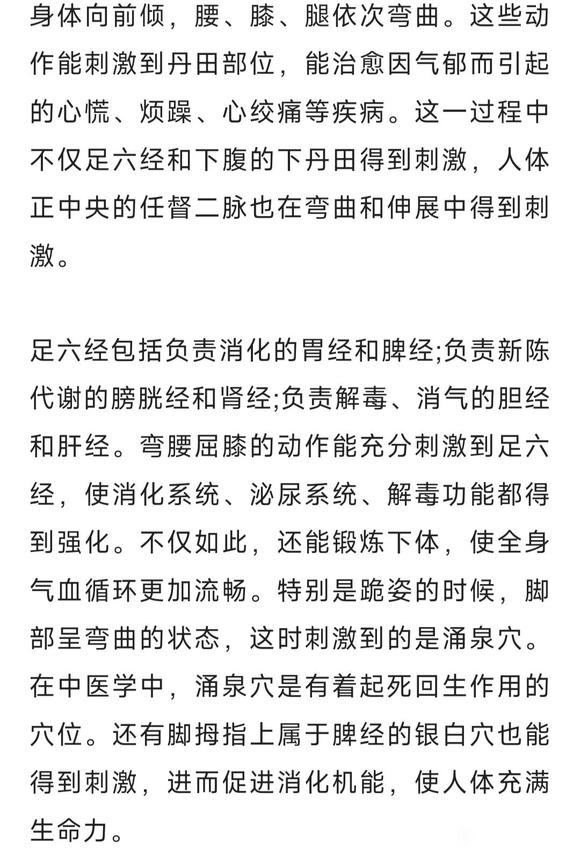 身体向前倾，腰、膝、腿依次弯曲。这些动作能刺激到丹田部位，能治愈因气郁而引起的心慌、烦躁、心绞痛等疾病。这一过程中不仅足六经和下腹的下丹田得到刺激，人体正中央的任督二脉也在弯曲和伸展中得到刺激。

足六经包括负责消化的胃经和脾经;负责新陈代谢的膀胱经和肾经;负责解毒、消气的胆经和肝经。弯腰屈膝的动作能充分刺激到足六经，使消化系统、泌尿系统、解毒功能都得到强化。不仅如此，还能锻炼下体，使全身气血循环更加流畅。特别是跪姿的时候，脚部呈弯曲的状态，这时刺激到的是涌泉穴。在中医学中，涌泉穴是有着起死回生作用的穴位。还有脚拇指上属于脾经的银白穴也能得到刺激，进而促进消化机能，使人体充满生命力。